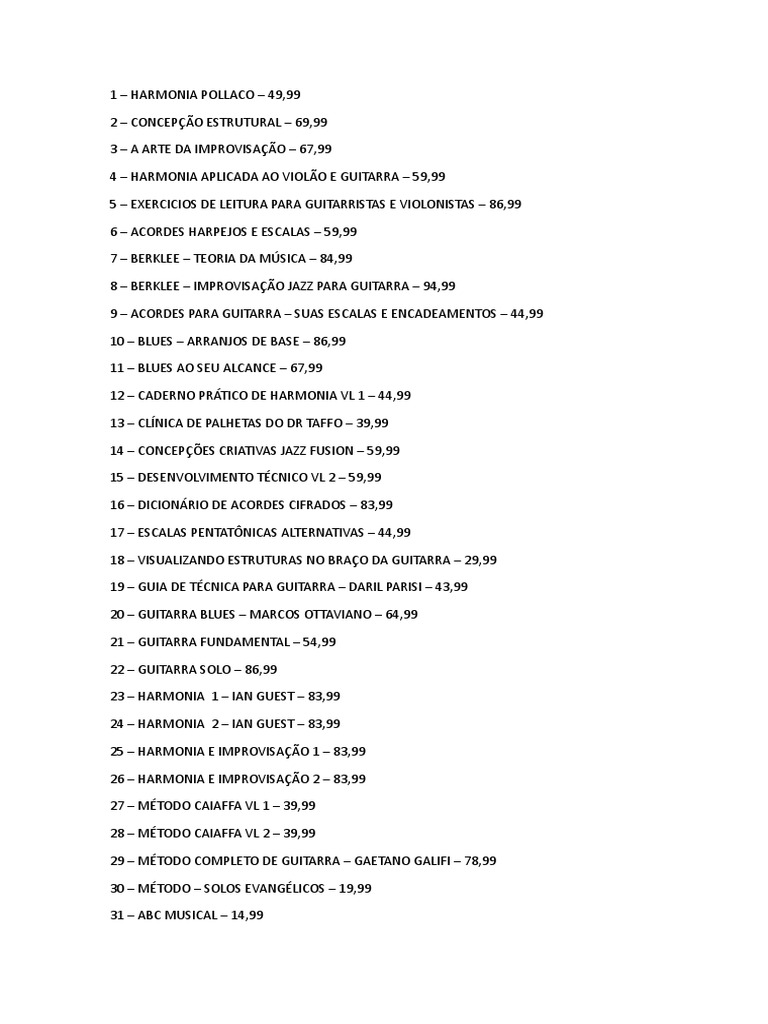 1 – HARMONIA POLLACO – 49,99

2 – CONCEPÇÃO ESTRUTURAL – 69,99

3 – A ARTE DA IMPROVISAÇÃO – 67,99

4 – HARMONIA APLICADA AO VIOLÃO E GUITARRA – 59,99

5 – EXERCICIOS DE LEITURA PARA GUITARRISTAS E VIOLONISTAS – 86,99

6 – ACORDES HARPEJOS E ESCALAS – 59,99

7 – BERKLEE – TEORIA DA MÚSICA – 84,99

8 – BERKLEE – IMPROVISAÇÃO JAZZ PARA GUITARRA – 94,99

9 – ACORDES PARA GUITARRA – SUAS ESCALAS E ENCADEAMENTOS – 44,99

10 – BLUES – ARRANJOS DE BASE – 86,99

11 – BLUES AO SEU ALCANCE – 67,99

12 – CADERNO PRÁTICO DE HARMONIA VL 1 – 44,99

13 – CLÍNICA DE PALHETAS DO DR TAFFO – 39,99

14 – CONCEPÇÕES CRIATIVAS JAZZ FUSION – 59,99

15 – DESENVOLVIMENTO TÉCNICO VL 2 – 59,99

16 – DICIONÁRIO DE ACORDES CIFRADOS – 83,99

17 – ESCALAS PENTATÔNICAS ALTERNATIVAS – 44,99

18 – VISUALIZANDO ESTRUTURAS NO BRAÇO DA GUITARRA – 29,99

19 – GUIA DE TÉCNICA PARA GUITARRA – DARIL PARISI – 43,99

20 – GUITARRA BLUES – MARCOS OTTAVIANO – 64,99

21 – GUITARRA FUNDAMENTAL – 54,99

22 – GUITARRA SOLO – 86,99

23 – HARMONIA 1 – IAN GUEST – 83,99

24 – HARMONIA 2 – IAN GUEST – 83,99

25 – HARMONIA E IMPROVISAÇÃO 1 – 83,99

26 – HARMONIA E IMPROVISAÇÃO 2 – 83,99

27 – MÉTODO CAIAFFA VL 1 – 39,99

28 – MÉTODO CAIAFFA VL 2 – 39,99

29 – MÉTODO COMPLETO DE GUITARRA – GAETANO GALIFI – 78,99

30 – MÉTODO – SOLOS EVANGÉLICOS – 19,99

31 – ABC MUSICAL – 14,99